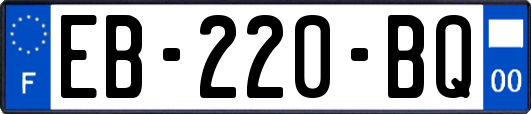 F
EB-220-BQ
00